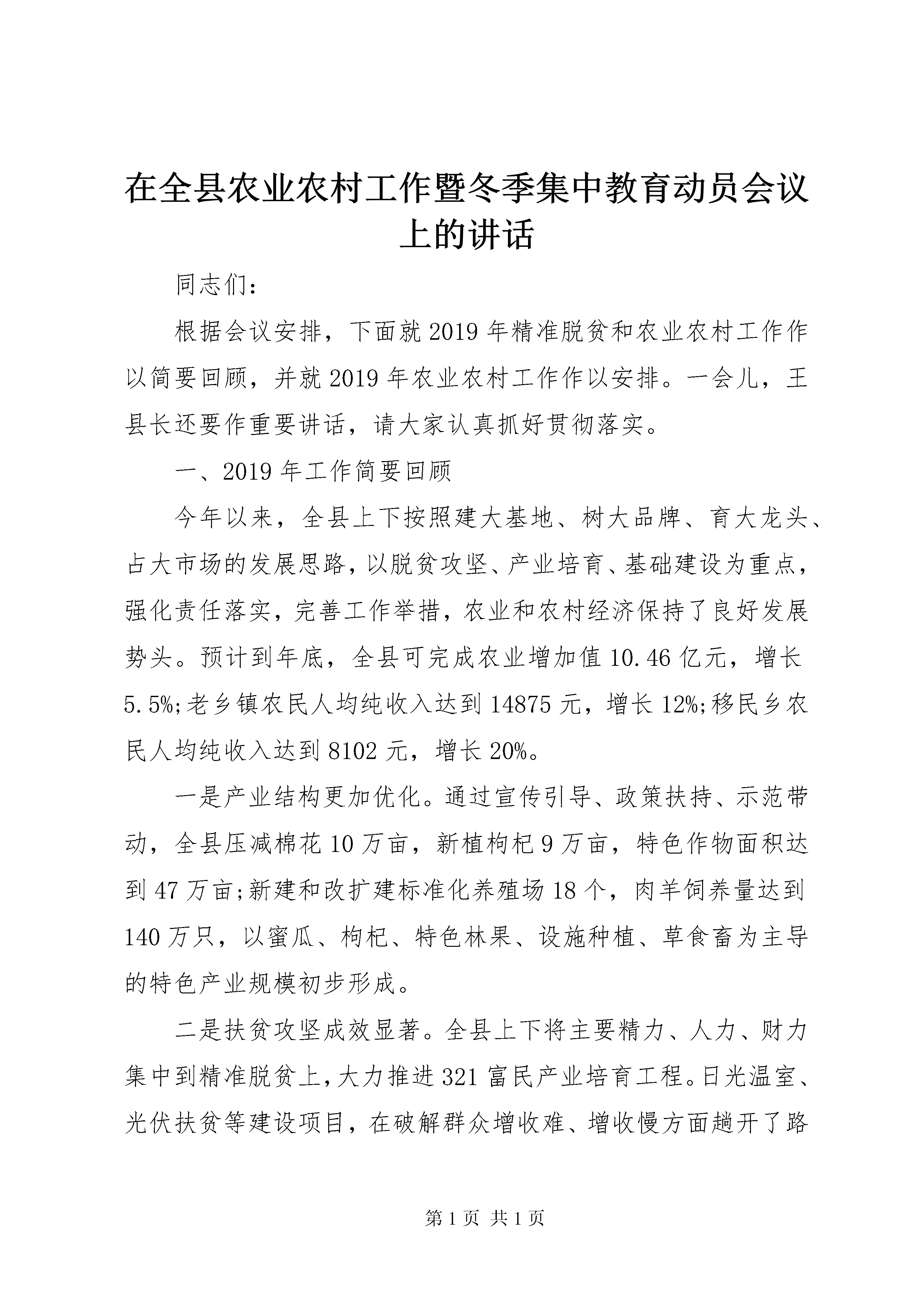 在全县农业农村工作暨冬季集中教育动员会议上的讲话

同志们：

根据会议安排，下面就2019年精准脱贫和农业农村工作作以简要回顾，并就2019年农业农村工作作以安排。一会儿，王县长还要作重要讲话，请大家认真抓好贯彻落实。

一、2019年工作简要回顾

今年以来，全县上下按照建大基地、树大品牌、育大龙头、占大市场的发展思路，以脱贫攻坚、产业培育、基础建设为重点，强化责任落实，完善工作举措，农业和农村经济保持了良好发展势头。预计到年底，全县可完成农业增加值10.46亿元，增长5.5%;老乡镇农民人均纯收入达到14875元，增长12%;移民乡农民人均纯收入达到8102元，增长20%。

一是产业结构更加优化。通过宣传引导、政策扶持、示范带动，全县压减棉花10万亩，新植枸杞9万亩，特色作物面积达到47万亩;新建和改扩建标准化养殖场18个，肉羊饲养量达到140万只，以蜜瓜、枸杞、特色林果、设施种植、草食畜为主导的特色产业规模初步形成。

二是扶贫攻坚成效显著。全县上下将主要精力、人力、财力集中到精准脱贫上，大力推进321富民产业培育工程。日光温室、光伏扶贫等建设项目，在破解群众增收难、增收慢方面趟开了路

第1页 共1页